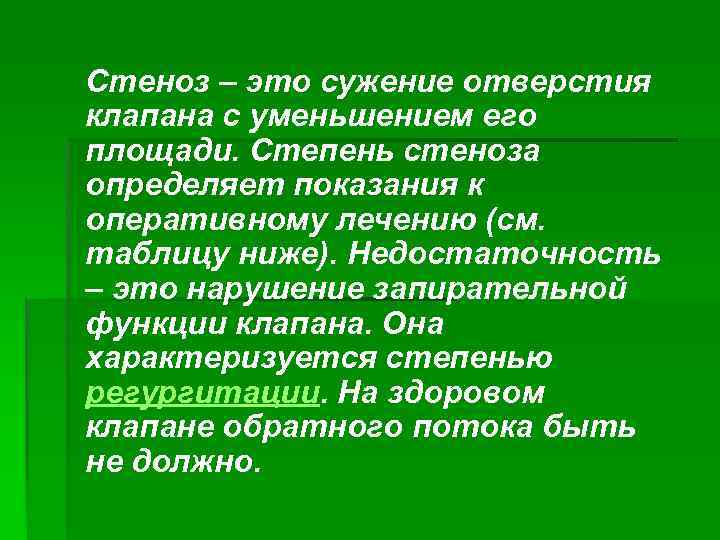 Стеноз – это сужение отверстия клапана с уменьшением его площади. Степень стеноза определяет показания к оперативному лечению (см. таблицу ниже). Недостаточность – это нарушение запирательной функции клапана. Она характеризуется степенью регургитации. На здоровом клапане обратного потока быть не должно.